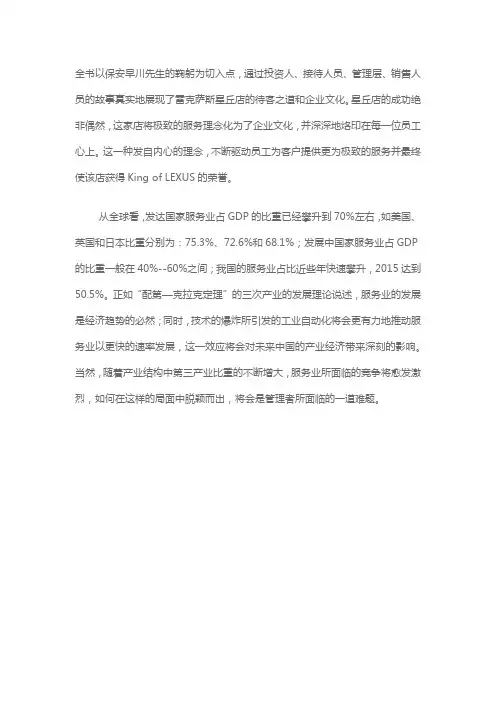 全书以保安早川先生的鞠躬为切入点，通过投资人、接待人员、管理层、销售人员的故事真实地展现了雷克萨斯星丘店的待客之道和企业文化。星丘店的成功绝非偶然，这家店将极致的服务理念化为了企业文化，并深深地烙印在每一位员工心上。这一种发自内心的理念，不断驱动员工为客户提供更为极致的服务并最终使该店获得 King of LEXUS 的荣誉。

从全球看，发达国家服务业占 GDP 的比重已经攀升到 70%左右，如美国、英国和日本比重分别为：75.3%、72.6%和 68.1%；发展中国家服务业占 GDP 的比重一般在 40%--60%之间；我国的服务业占比近些年快速攀升，2015 达到 50.5%。正如“配第—克拉克定理”的三次产业的发展理论说述，服务业的发展是经济趋势的必然；同时，技术的爆炸所引发的工业自动化将会更有力地推动服务业以更快的速率发展，这一效应将会对未来中国的产业经济带来深刻的影响。当然，随着产业结构中第三产业比重的不断增大，服务业所面临的竞争将愈发激烈，如何在这样的局面中脱颖而出，将会是管理者所面临的一道难题。